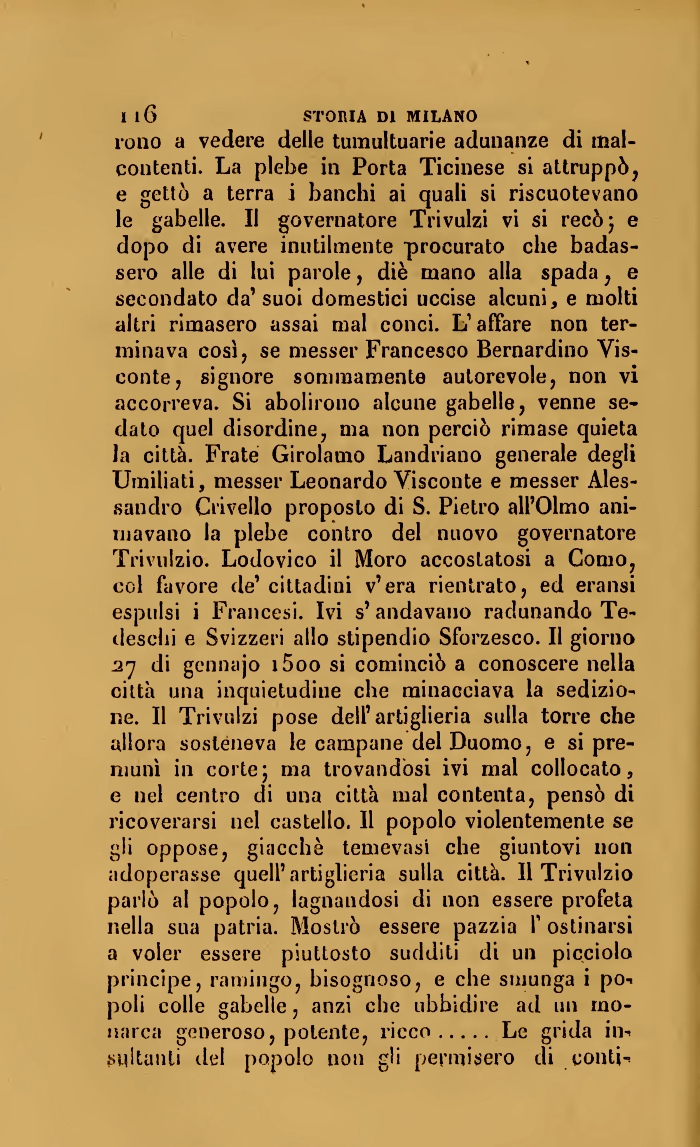 116 STORIA DI MILANO

rono a vedere delle tumultuarie adunanze di malcontenti. La plebe in Porta Ticinese si attruppò, e gettò a terra i banchi ai quali si riscuotevano le gabelle. Il governatore Trivulzi vi si recò; e dopo di avere inutilmente procurato che badassero alle di lui parole, diè mano alla spada, e secondato da' suoi domestici uccise alcuni, e molti altri rimasero assai mal conci. L'affare non terminava così, se messer Francesco Bernardino Visconte, signore sommamente autorevole, non vi accorreva. Si abolirono alcune gabelle, venne sedato quel disordine, ma non perciò rimase quieta la città. Frate Girolamo Landriano generale degli Umiliati, messer Leonardo Visconte e messer Alessandro Crivello proposto di S. Pietro all'Olmo animavano la plebe contro del nuovo governatore Trivulzio. Lodovico il Moro accostatosi a Como, col favore de' cittadini v'era rientrato, ed eransi espulsi i Francesi. Ivi s'andavano radunando Tedeschi e Svizzeri allo stipendio Sforzesco. Il giorno 27 di gennajo 1500 si cominciò a conoscere nella città una inquietudine che minacciava la sedizione. Il Trivulzi pose dell'artiglieria sulla torre che allora sosteneva le campane del Duomo, e si premunì in corte; ma trovandosi ivi mal collocato, e nel centro di una città mal contenta, pensò di ricoverarsi nel castello. Il popolo violentemente se gli oppose, giacchè temevasi che giuntovi non adoperasse quell'artiglieria sulla città. Il Trivulzio parlò al popolo, lagnandosi di non essere profeta nella sua patria. Mostrò essere pazzia l'ostinarsi a voler essere piuttosto sudditi di un picciolo principe, ramingo, bisognoso, e che smunga i popoli colle gabelle, anzi che ubbidire ad un monarca generoso, potente, ricco ..... Le grida insultanti del popolo non gli permisero di conti-